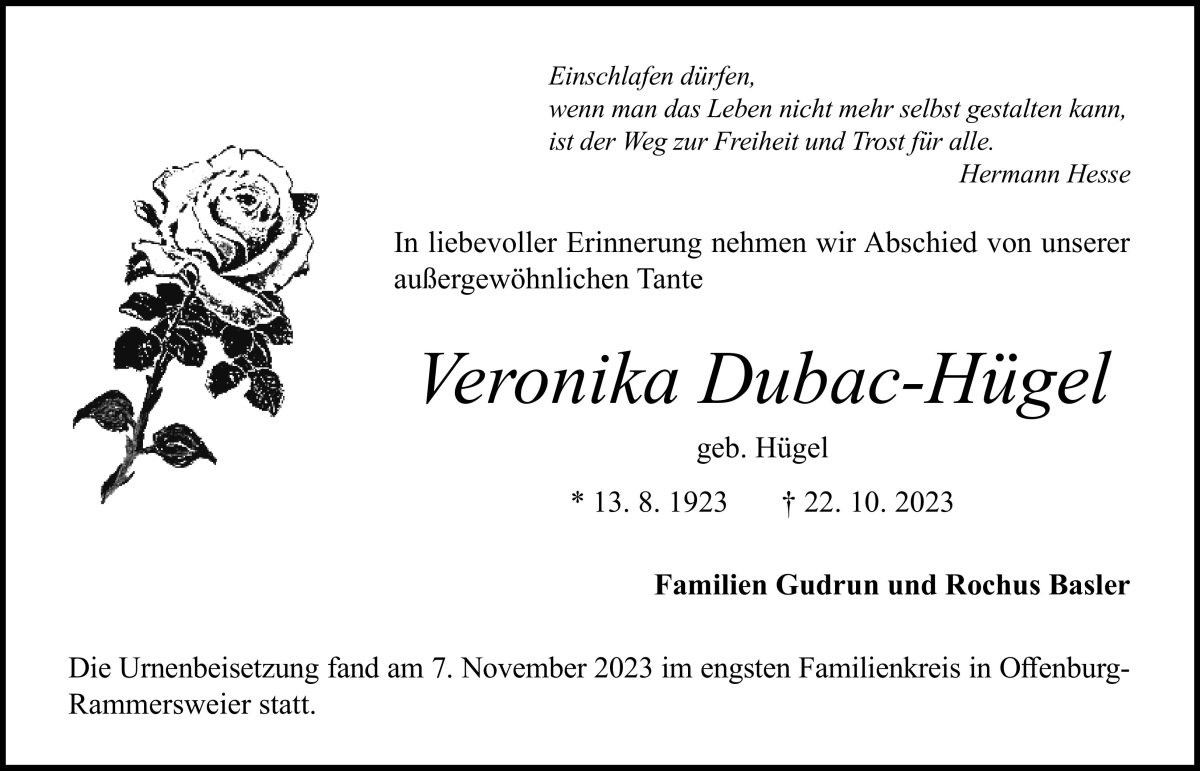 Einschlafen dürfen,
wenn man das Leben nicht mehr selbst gestalten kann,
ist der Weg zur Freiheit und Trost für alle.
Hermann Hesse

In liebevoller Erinnerung nehmen wir Abschied von unserer außergewöhnlichen Tante

Veronika Dubac-Hügel

geb. Hügel

* 13. 8. 1923 † 22. 10. 2023

Familien Gudrun und Rochus Basler

Die Urnenbeisetzung fand am 7. November 2023 im engsten Familienkreis in Offenburg-Rammersweier statt.